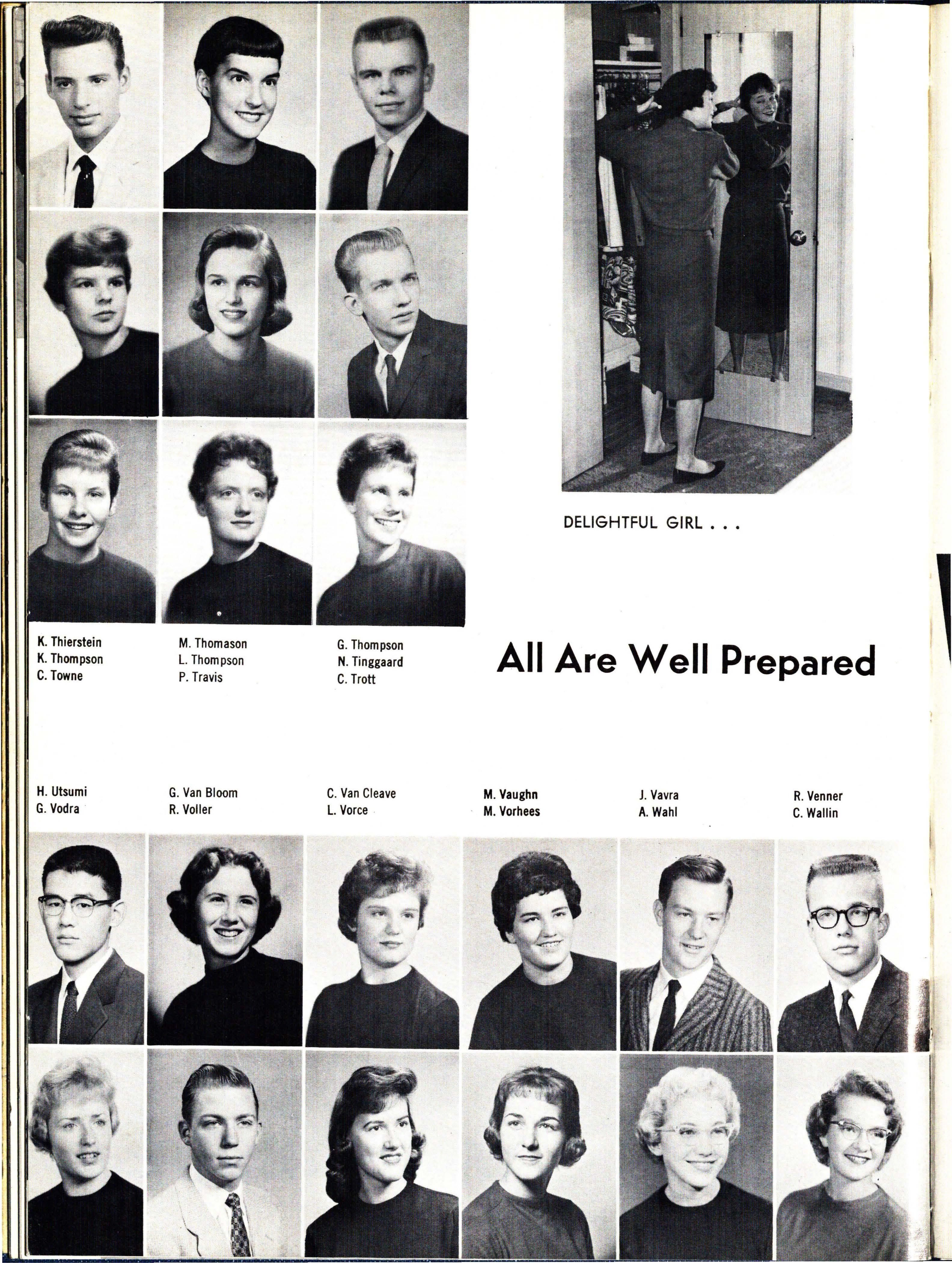 DELIGHTFUL GIRL . . .

K. Thierstein
K. Thompson
C. Towne

M. Thomason
L. Thompson
P. Travis

G. Thompson
N. Tinggaard
C. Trott

All Are Well Prepared

H. Utsumi
G. Vodra

G. Van Bloom
R. Voller

C. Van Cleave
L. Vorce

M. Vaughn
M. Vorhees

J. Vavra
A. Wahl

R. Venner
C. Wallin